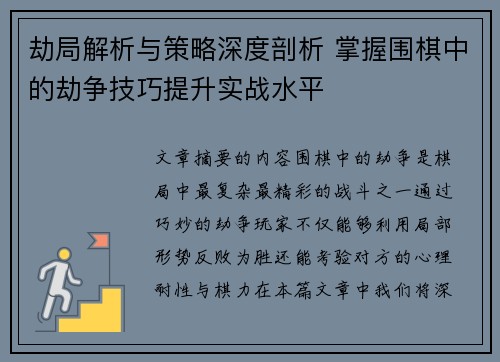 劫局解析与策略深度剖析 掌握围棋中的劫争技巧提升实战水平

文章摘要的内容围棋中的劫争是棋局中最复杂最精彩的战斗之一通过巧妙的劫争玩家不仅能够利用局部形势反败为胜还能考验对方的心理耐性与棋力在本篇文章中我们将深